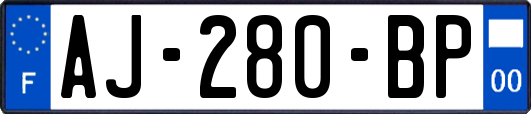 F
AJ-280-BP
00